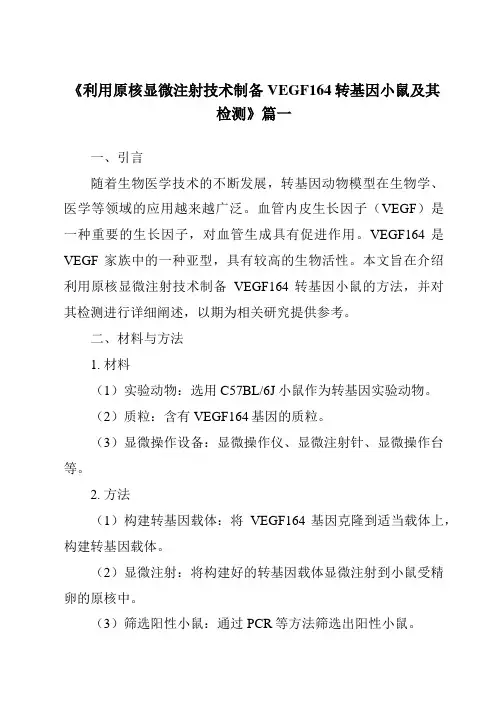 《利用原核显微注射技术制备 VEGF164 转基因小鼠及其检测》篇一

一、引言

随着生物医学技术的不断发展，转基因动物模型在生物学、医学等领域的应用越来越广泛。血管内皮生长因子（VEGF）是一种重要的生长因子，对血管生成具有促进作用。VEGF164 是 VEGF 家族中的一种亚型，具有较高的生物活性。本文旨在介绍利用原核显微注射技术制备 VEGF164 转基因小鼠的方法，并对其检测进行详细阐述，以期为相关研究提供参考。

二、材料与方法

1. 材料

（1）实验动物：选用 C57BL/6J 小鼠作为转基因实验动物。

（2）质粒：含有 VEGF164 基因的质粒。

（3）显微操作设备：显微操作仪、显微注射针、显微操作台等。

2. 方法

（1）构建转基因载体：将 VEGF164 基因克隆到适当载体上，构建转基因载体。

（2）显微注射：将构建好的转基因载体显微注射到小鼠受精卵的原核中。

（3）筛选阳性小鼠：通过 PCR 等方法筛选出阳性小鼠。